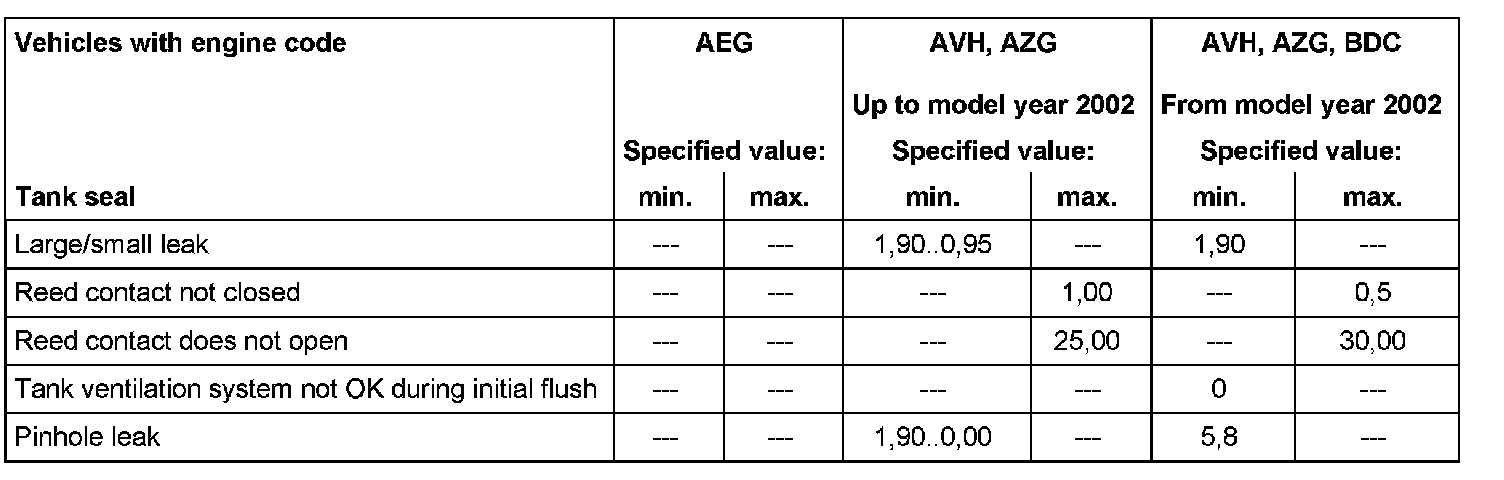 | Vehicles with engine code | AEG | | AVH, AZG | | AVH, AZG, BDC | |
|---|---|---|---|---|---|---|
| | | | Up to model year 2002 | | From model year 2002 | |
| | Specified value: | | Specified value: | | Specified value: | |
| Tank seal | min. | max. | min. | max. | min. | max. |
| Large/small leak | --- | --- | 1,90..0,95 | --- | 1,90 | --- |
| Reed contact not closed | --- | --- | --- | 1,00 | --- | 0,5 |
| Reed contact does not open | --- | --- | --- | 25,00 | --- | 30,00 |
| Tank ventilation system not OK during initial flush | --- | --- | --- | --- | 0 | --- |
| Pinhole leak | --- | --- | 1,90..0,00 | --- | 5,8 | --- |